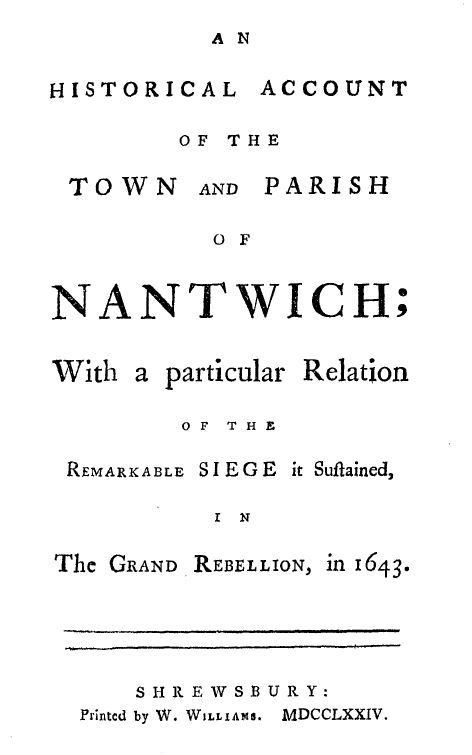 AN

HISTORICAL ACCOUNT

OF THE

TOWN AND PARISH

OF

NANTWICH;

With a particular Relation

OF THE

REMARKABLE SIEGE it Suſtained,

IN

The GRAND REBELLION, in 1643.

SHREWSBURY:
Printed by W. WILLIAMS. MDCCLXXIV.